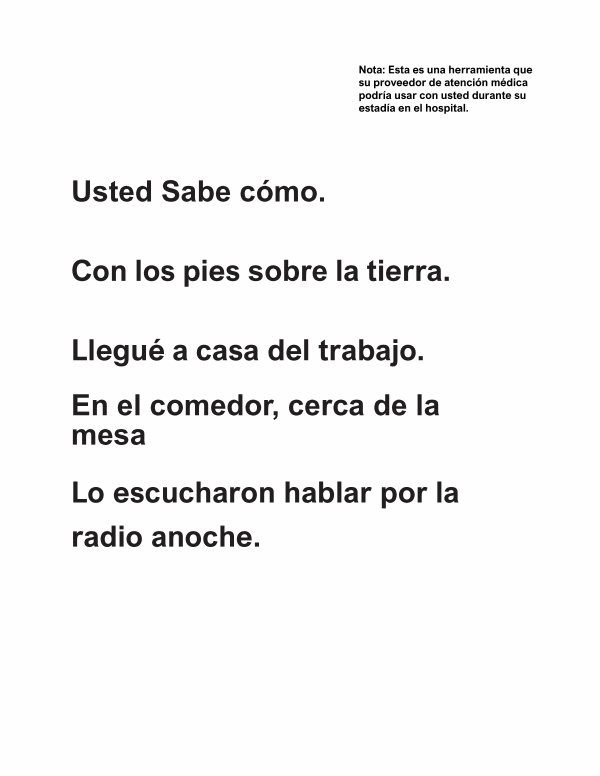 Nota: Esta es una herramienta que su proveedor de atención médica podría usar con usted durante su estadía en el hospital.

Usted Sabe cómo.

Con los pies sobre la tierra.

Llegué a casa del trabajo.

En el comedor, cerca de la mesa

Lo escucharon hablar por la radio anoche.